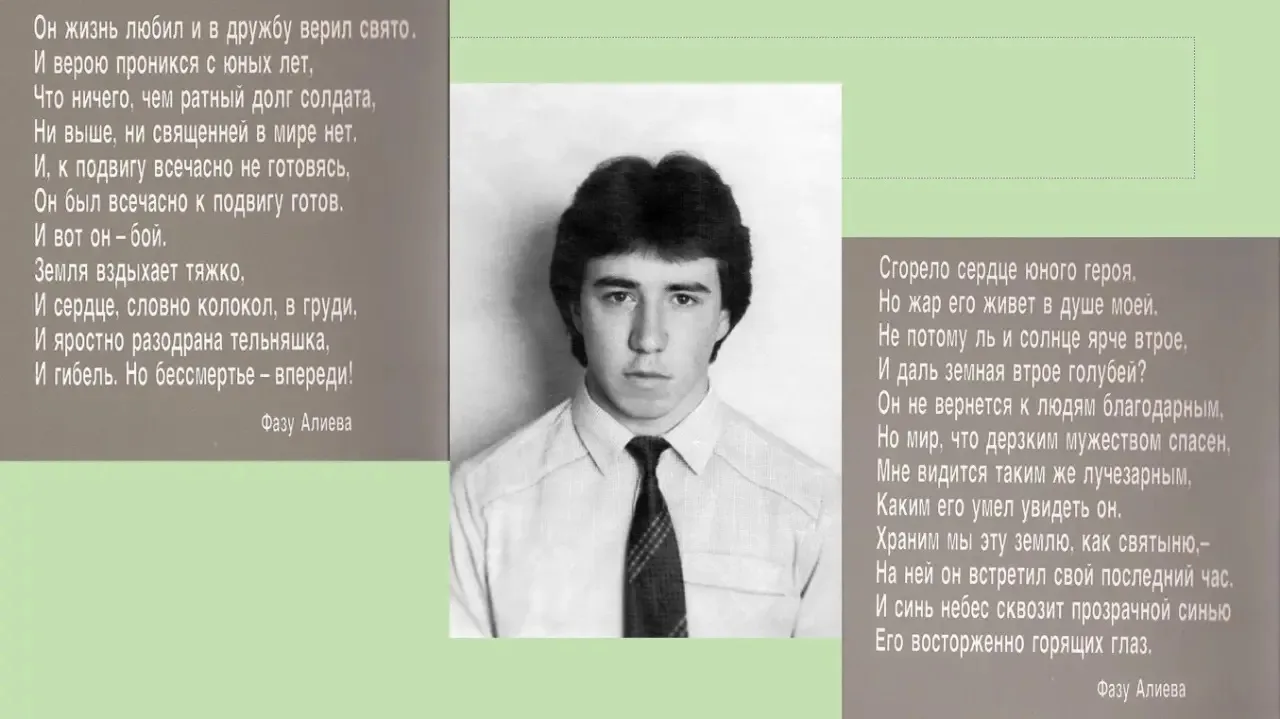 Он жизнь любил и в дружбу верил свято.
И верою проникся с юных лет,
Что ничего, чем ратный долг солдата,
Ни выше, ни священней в мире нет.
И, к подвигу всечасно не готовясь,
Он был всечасно к подвигу готов.
И вот он – бой.
Земля вздыхает тяжко,
И сердце, словно колокол, в груди,
И яростно разодрана тельняшка,
И гибель. Но бессмертье – впереди!

Фазу Алиева

Сгорело сердце юного героя,
Но жар его живет в душе моей.
Не потому ль и солнце ярче втрое,
И даль земная втрое голубей?
Он не вернется к людям благодарным,
Но мир, что дерзким мужеством спасен,
Мне видится таким же лучезарным,
Каким его умел увидеть он.
Храним мы эту землю, как святыню,–
На ней он встретил свой последний час.
И синь небес сквозит прозрачной синью
Его восторженно горящих глаз.

Фазу Алиева